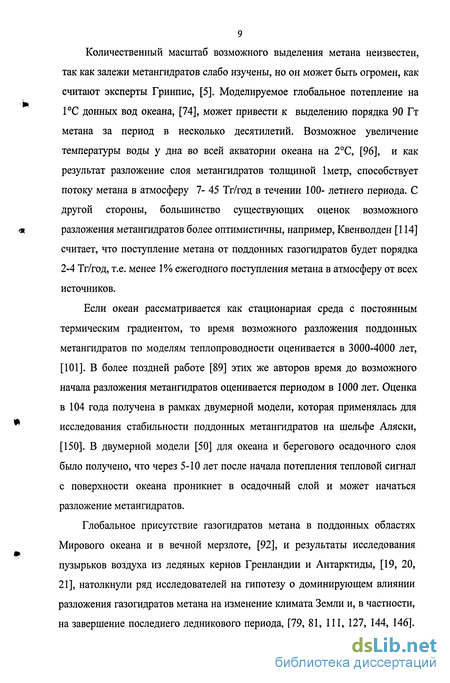 9

Количественный масштаб возможного выделения метана неизвестен, так как залежи метангидратов слабо изучены, но он может быть огромен, как считают эксперты Гринпис, [5]. Моделируемое глобальное потепление на 1°C донных вод океана, [74], может привести к выделению порядка 90 Гт метана за период в несколько десятилетий. Возможное увеличение температуры воды у дна во всей акватории океана на 2°C, [96], и как результат разложение слоя метангидратов толщиной 1метр, способствует потоку метана в атмосферу 7- 45 Тг/год в течении 100- летнего периода. С другой стороны, большинство существующих оценок возможного разложения метангидратов более оптимистичны, например, Квенволден [114] считает, что поступление метана от поддонных газогидратов будет порядка 2-4 Тг/год, т.е. менее 1% ежегодного поступления метана в атмосферу от всех источников.

Если океан рассматривается как стационарная среда с постоянным термическим градиентом, то время возможного разложения поддонных метангидратов по моделям теплопроводности оценивается в 3000-4000 лет, [101]. В более поздней работе [89] этих же авторов время до возможного начала разложения метангидратов оценивается периодом в 1000 лет. Оценка в 104 года получена в рамках двумерной модели, которая применялась для исследования стабильности поддонных метангидратов на шельфе Аляски, [150]. В двумерной модели [50] для океана и берегового осадочного слоя было получено, что через 5-10 лет после начала потепления тепловой сигнал с поверхности океана проникнет в осадочный слой и может начаться разложение метангидратов.

Глобальное присутствие газогидратов метана в поддонных областях Мирового океана и в вечной мерзлоте, [92], и результаты исследования пузырьков воздуха из ледяных кернов Гренландии и Антарктиды, [19, 20, 21], натолкнули ряд исследователей на гипотезу о доминирующем влиянии разложения газогидратов метана на изменение климата Земли и, в частности, на завершение последнего ледникового периода, [79, 81, 111, 127, 144, 146].

dsLib.net
библиотека диссертаций